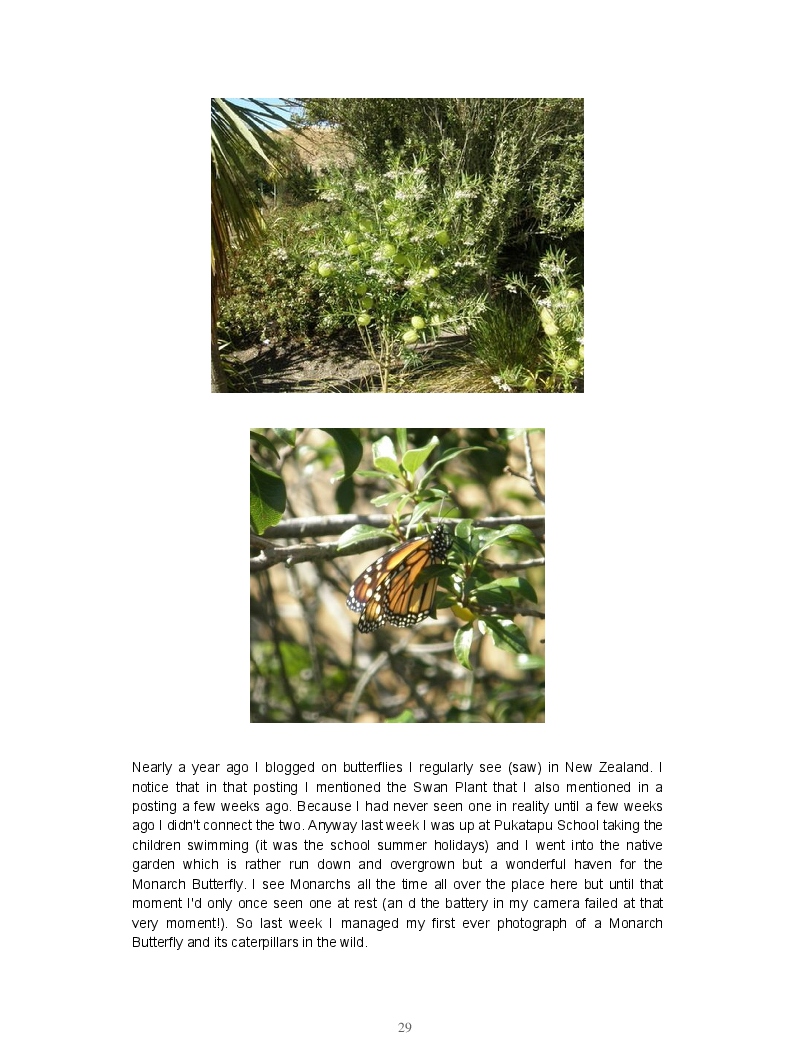 Nearly a year ago I blogged on butterflies I regularly see (saw) in New Zealand. I notice that in that posting I mentioned the Swan Plant that I also mentioned in a posting a few weeks ago. Because I had never seen one in reality until a few weeks ago I didn't connect the two. Anyway last week I was up at Pukatapu School taking the children swimming (it was the school summer holidays) and I went into the native garden which is rather run down and overgrown but a wonderful haven for the Monarch Butterfly. I see Monarchs all the time all over the place here but until that moment I'd only once seen one at rest (an d the battery in my camera failed at that very moment!). So last week I managed my first ever photograph of a Monarch Butterfly and its caterpillars in the wild.

29